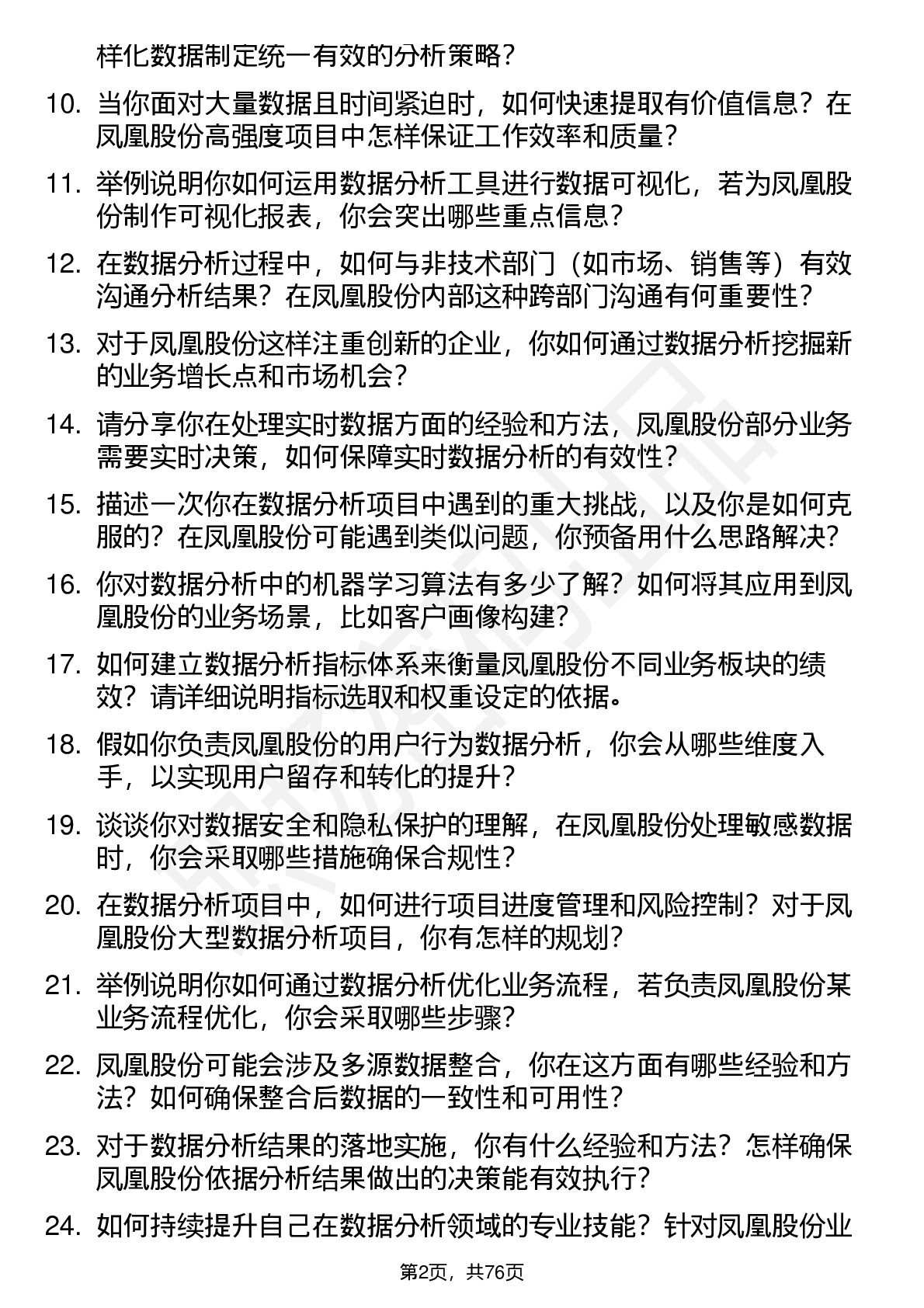 样化数据制定统一有效的分析策略？

10. 当你面对大量数据且时间紧迫时，如何快速提取有价值信息？在凤凰股份高强度项目中怎样保证工作效率和质量？

11. 举例说明你如何运用数据分析工具进行数据可视化，若为凤凰股份制作可视化报表，你会突出哪些重点信息？

12. 在数据分析过程中，如何与非技术部门（如市场、销售等）有效沟通分析结果？在凤凰股份内部这种跨部门沟通有何重要性？

13. 对于凤凰股份这样注重创新的企业，你如何通过数据分析挖掘新的业务增长点和市场机会？

14. 请分享你在处理实时数据方面的经验和方法，凤凰股份部分业务需要实时决策，如何保障实时数据分析的有效性？

15. 描述一次你在数据分析项目中遇到的重大挑战，以及你是如何克服的？在凤凰股份可能遇到类似问题，你预备用什么思路解决？

16. 你对数据分析中的机器学习算法有多少了解？如何将其应用到凤凰股份的业务场景，比如客户画像构建？

17. 如何建立数据分析指标体系来衡量凤凰股份不同业务板块的绩效？请详细说明指标选取和权重设定的依据。

18. 假如你负责凤凰股份的用户行为数据分析，你会从哪些维度入手，以实现用户留存和转化的提升？

19. 谈谈你对数据安全和隐私保护的理解，在凤凰股份处理敏感数据时，你会采取哪些措施确保合规性？

20. 在数据分析项目中，如何进行项目进度管理和风险控制？对于凤凰股份大型数据分析项目，你有怎样的规划？

21. 举例说明你如何通过数据分析优化业务流程，若负责凤凰股份某业务流程优化，你会采取哪些步骤？

22. 凤凰股份可能会涉及多源数据整合，你在这方面有哪些经验和方法？如何确保整合后数据的一致性和可用性？

23. 对于数据分析结果的落地实施，你有什么经验和方法？怎样确保凤凰股份依据分析结果做出的决策能有效执行？

24. 如何持续提升自己在数据分析领域的专业技能？针对凤凰股份业

第2页，共76页